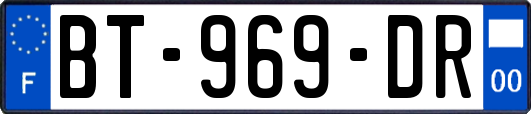 F
BT-969-DR
00